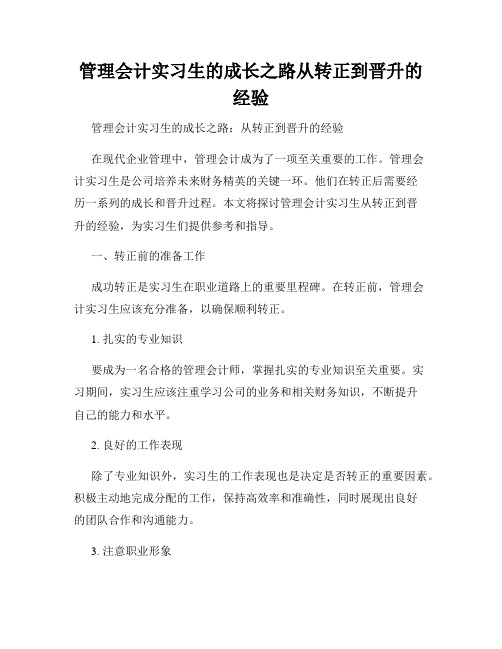 管理会计实习生的成长之路从转正到晋升的经验

管理会计实习生的成长之路：从转正到晋升的经验

在现代企业管理中，管理会计成为了一项至关重要的工作。管理会计实习生是公司培养未来财务精英的关键一环。他们在转正后需要经历一系列的成长和晋升过程。本文将探讨管理会计实习生从转正到晋升的经验，为实习生们提供参考和指导。

一、转正前的准备工作

成功转正是实习生在职业道路上的重要里程碑。在转正前，管理会计实习生应该充分准备，以确保顺利转正。

1. 扎实的专业知识

要成为一名合格的管理会计师，掌握扎实的专业知识至关重要。实习期间，实习生应该注重学习公司的业务和相关财务知识，不断提升自己的能力和水平。

2. 良好的工作表现

除了专业知识外，实习生的工作表现也是决定是否转正的重要因素。积极主动地完成分配的工作，保持高效率和准确性，同时展现出良好的团队合作和沟通能力。

3. 注意职业形象